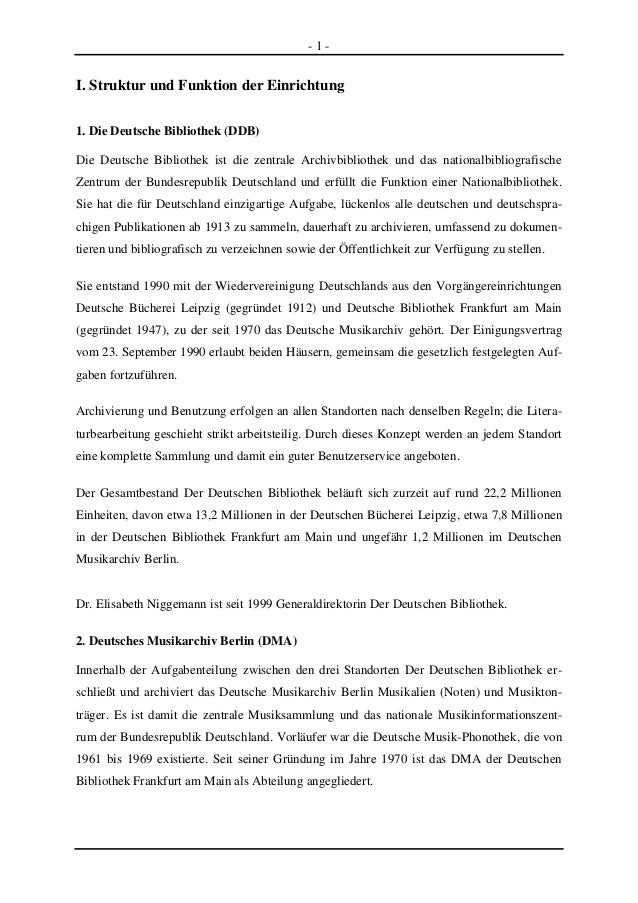 - 1 -

I. Struktur und Funktion der Einrichtung

1. Die Deutsche Bibliothek (DDB)

Die Deutsche Bibliothek ist die zentrale Archivbibliothek und das nationalbibliografische Zentrum der Bundesrepublik Deutschland und erfüllt die Funktion einer Nationalbibliothek. Sie hat die für Deutschland einzigartige Aufgabe, lückenlos alle deutschen und deutschsprachigen Publikationen ab 1913 zu sammeln, dauerhaft zu archivieren, umfassend zu dokumentieren und bibliografisch zu verzeichnen sowie der Öffentlichkeit zur Verfügung zu stellen.

Sie entstand 1990 mit der Wiedervereinigung Deutschlands aus den Vorgängereinrichtungen Deutsche Bücherei Leipzig (gegründet 1912) und Deutsche Bibliothek Frankfurt am Main (gegründet 1947), zu der seit 1970 das Deutsche Musikarchiv gehört. Der Einigungsvertrag vom 23. September 1990 erlaubt beiden Häusern, gemeinsam die gesetzlich festgelegten Aufgaben fortzuführen.

Archivierung und Benutzung erfolgen an allen Standorten nach denselben Regeln; die Literaturbearbeitung geschieht strikt arbeitsteilig. Durch dieses Konzept werden an jedem Standort eine komplette Sammlung und damit ein guter Benutzerservice angeboten.

Der Gesamtbestand Der Deutschen Bibliothek beläuft sich zurzeit auf rund 22,2 Millionen Einheiten, davon etwa 13,2 Millionen in der Deutschen Bücherei Leipzig, etwa 7,8 Millionen in der Deutschen Bibliothek Frankfurt am Main und ungefähr 1,2 Millionen im Deutschen Musikarchiv Berlin.

Dr. Elisabeth Niggemann ist seit 1999 Generaldirektorin Der Deutschen Bibliothek.

2. Deutsches Musikarchiv Berlin (DMA)

Innerhalb der Aufgabenteilung zwischen den drei Standorten Der Deutschen Bibliothek erschließt und archiviert das Deutsche Musikarchiv Berlin Musikalien (Noten) und Musiktonträger. Es ist damit die zentrale Musiksammlung und das nationale Musikinformationszentrum der Bundesrepublik Deutschland. Vorläufer war die Deutsche Musik-Phonothek, die von 1961 bis 1969 existierte. Seit seiner Gründung im Jahre 1970 ist das DMA der Deutschen Bibliothek Frankfurt am Main als Abteilung angegliedert.